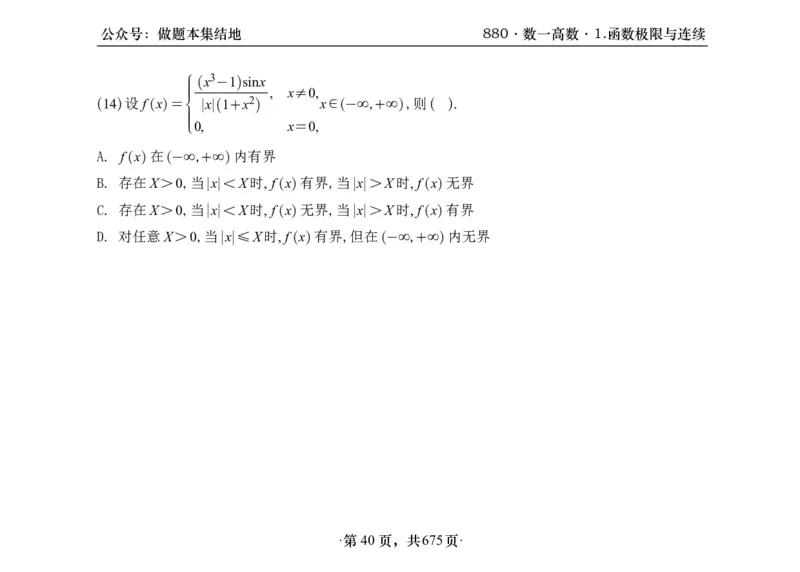 公众号：做题本集结地　　880 · 数一高数 · 1.函数极限与连续

(14) 设 $f(x)=\begin{cases}\frac{(x^3-1)\sin x}{|x|(1+x^2)}, & x\neq 0,\\ 0, & x=0,\end{cases}$ $x\in(-\infty,+\infty)$，则（　）.

A. $f(x)$ 在 $(-\infty,+\infty)$ 内有界

B. 存在 $X>0$，当 $|x|<X$ 时，$f(x)$ 有界，当 $|x|>X$ 时，$f(x)$ 无界

C. 存在 $X>0$，当 $|x|<X$ 时，$f(x)$ 无界，当 $|x|>X$ 时，$f(x)$ 有界

D. 对任意 $X>0$，当 $|x|\leqslant X$ 时，$f(x)$ 有界，但在 $(-\infty,+\infty)$ 内无界

·第 40 页，共 675 页·